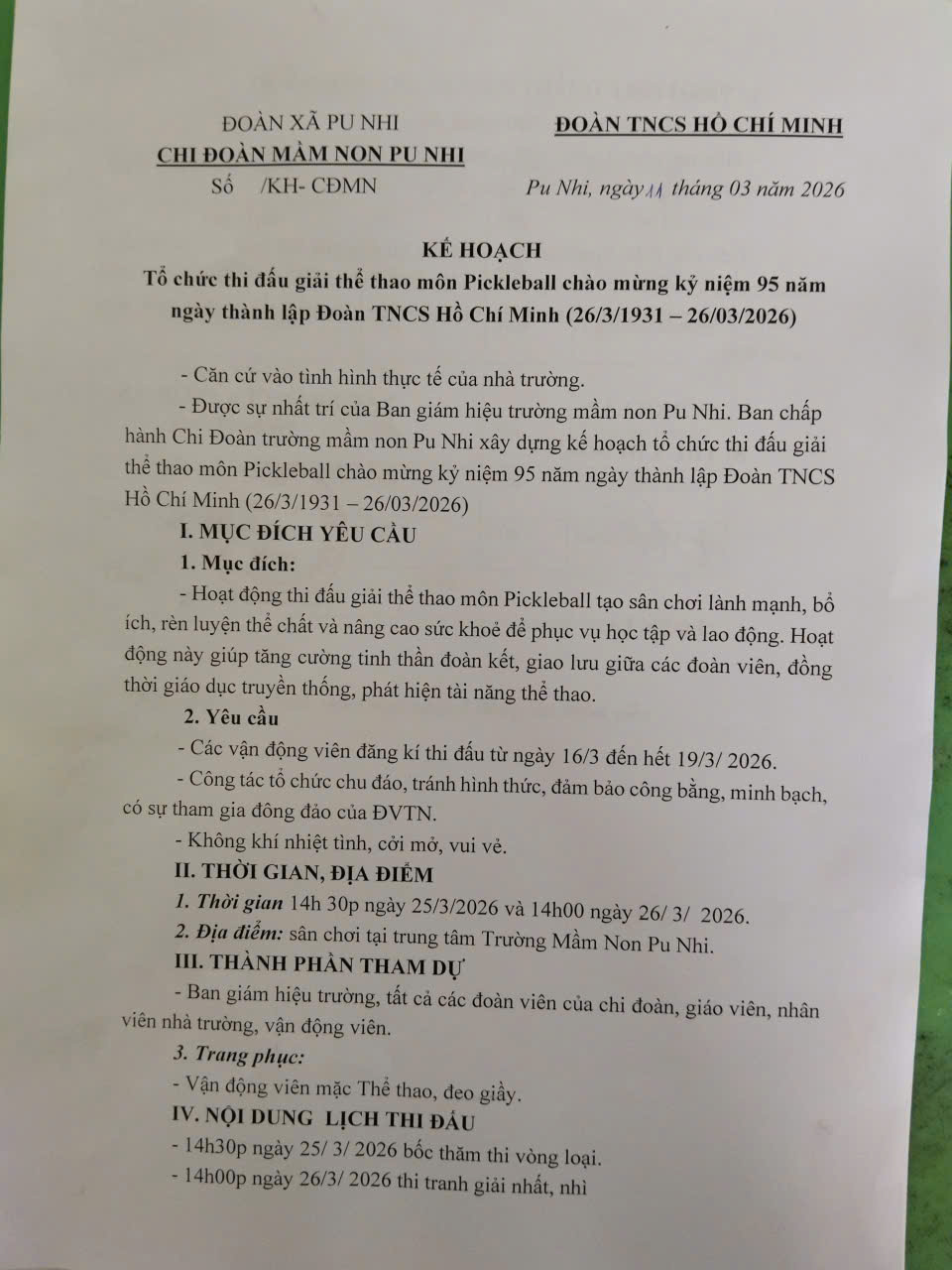 ĐOÀN XÃ PU NHI
CHI ĐOÀN MẦM NON PU NHI
Số /KH- CĐMN

ĐOÀN TNCS HỒ CHÍ MINH

Pu Nhi, ngày 11 tháng 03 năm 2026

KẾ HOẠCH
Tổ chức thi đấu giải thể thao môn Pickleball chào mừng kỷ niệm 95 năm ngày thành lập Đoàn TNCS Hồ Chí Minh (26/3/1931 – 26/03/2026)

- Căn cứ vào tình hình thực tế của nhà trường.

- Được sự nhất trí của Ban giám hiệu trường mầm non Pu Nhi. Ban chấp hành Chi Đoàn trường mầm non Pu Nhi xây dựng kế hoạch tổ chức thi đấu giải thể thao môn Pickleball chào mừng kỷ niệm 95 năm ngày thành lập Đoàn TNCS Hồ Chí Minh (26/3/1931 – 26/03/2026)

I. MỤC ĐÍCH YÊU CẦU

1. Mục đích:

- Hoạt động thi đấu giải thể thao môn Pickleball tạo sân chơi lành mạnh, bổ ích, rèn luyện thể chất và nâng cao sức khoẻ để phục vụ học tập và lao động. Hoạt động này giúp tăng cường tinh thần đoàn kết, giao lưu giữa các đoàn viên, đồng thời giáo dục truyền thống, phát hiện tài năng thể thao.

2. Yêu cầu

- Các vận động viên đăng kí thi đấu từ ngày 16/3 đến hết 19/3/ 2026.

- Công tác tổ chức chu đáo, tránh hình thức, đảm bảo công bằng, minh bạch, có sự tham gia đông đảo của ĐVTN.

- Không khí nhiệt tình, cởi mở, vui vẻ.

II. THỜI GIAN, ĐỊA ĐIỂM

1. Thời gian 14h 30p ngày 25/3/2026 và 14h00 ngày 26/ 3/ 2026.

2. Địa điểm: sân chơi tại trung tâm Trường Mầm Non Pu Nhi.

III. THÀNH PHẦN THAM DỰ

- Ban giám hiệu trường, tất cả các đoàn viên của chi đoàn, giáo viên, nhân viên nhà trường, vận động viên.

3. Trang phục:

- Vận động viên mặc Thể thao, đeo giầy.

IV. NỘI DUNG LỊCH THI ĐẤU

- 14h30p ngày 25/ 3/ 2026 bốc thăm thi vòng loại.

- 14h00p ngày 26/3/ 2026 thi tranh giải nhất, nhì